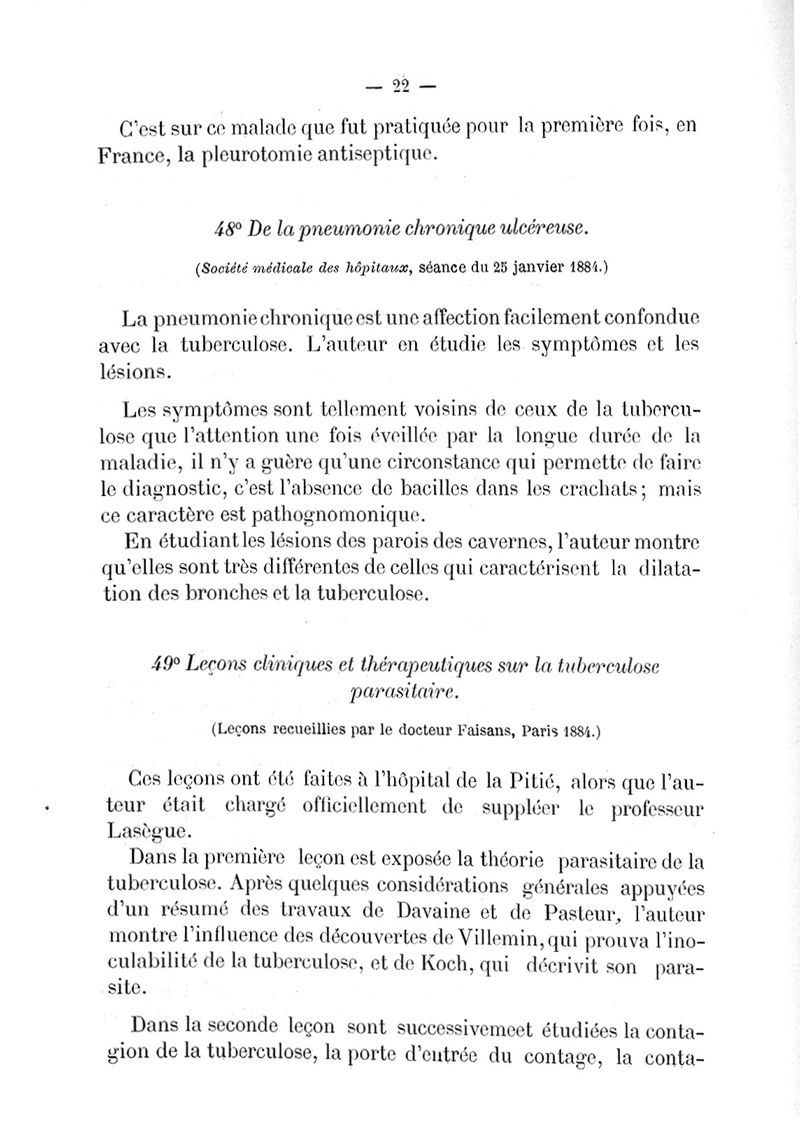 — 22 —

C'est sur ce malade que fut pratiquée pour la première fois, en France, la pleurotomie antiseptique.

48° De la pneumonie chronique ulcéreuse.

(Société médicale des hôpitaux, séance du 25 janvier 1884.)

La pneumonie chronique est une affection facilement confondue avec la tuberculose. L'auteur en étudie les symptômes et les lésions.

Les symptômes sont tellement voisins de ceux de la tuberculose que l'attention une fois éveillée par la longue durée de la maladie, il n'y a guère qu'une circonstance qui permette de faire le diagnostic, c'est l'absence de bacilles dans les crachats; mais ce caractère est pathognomonique.

En étudiant les lésions des parois des cavernes, l'auteur montre qu'elles sont très différentes de celles qui caractérisent la dilatation des bronches et la tuberculose.

49° Leçons cliniques et thérapeutiques sur la tuberculose parasitaire.

(Leçons recueillies par le docteur Faisans, Paris 1884.)

Ces leçons ont été faites à l'hôpital de la Pitié, alors que l'auteur était chargé officiellement de suppléer le professeur Lasègue.

Dans la première leçon est exposée la théorie parasitaire de la tuberculose. Après quelques considérations générales appuyées d'un résumé des travaux de Davaine et de Pasteur, l'auteur montre l'influence des découvertes de Villemin, qui prouva l'inoculabilité de la tuberculose, et de Koch, qui décrivit son parasite.

Dans la seconde leçon sont successivemeet étudiées la contagion de la tuberculose, la porte d'entrée du contage, la conta-